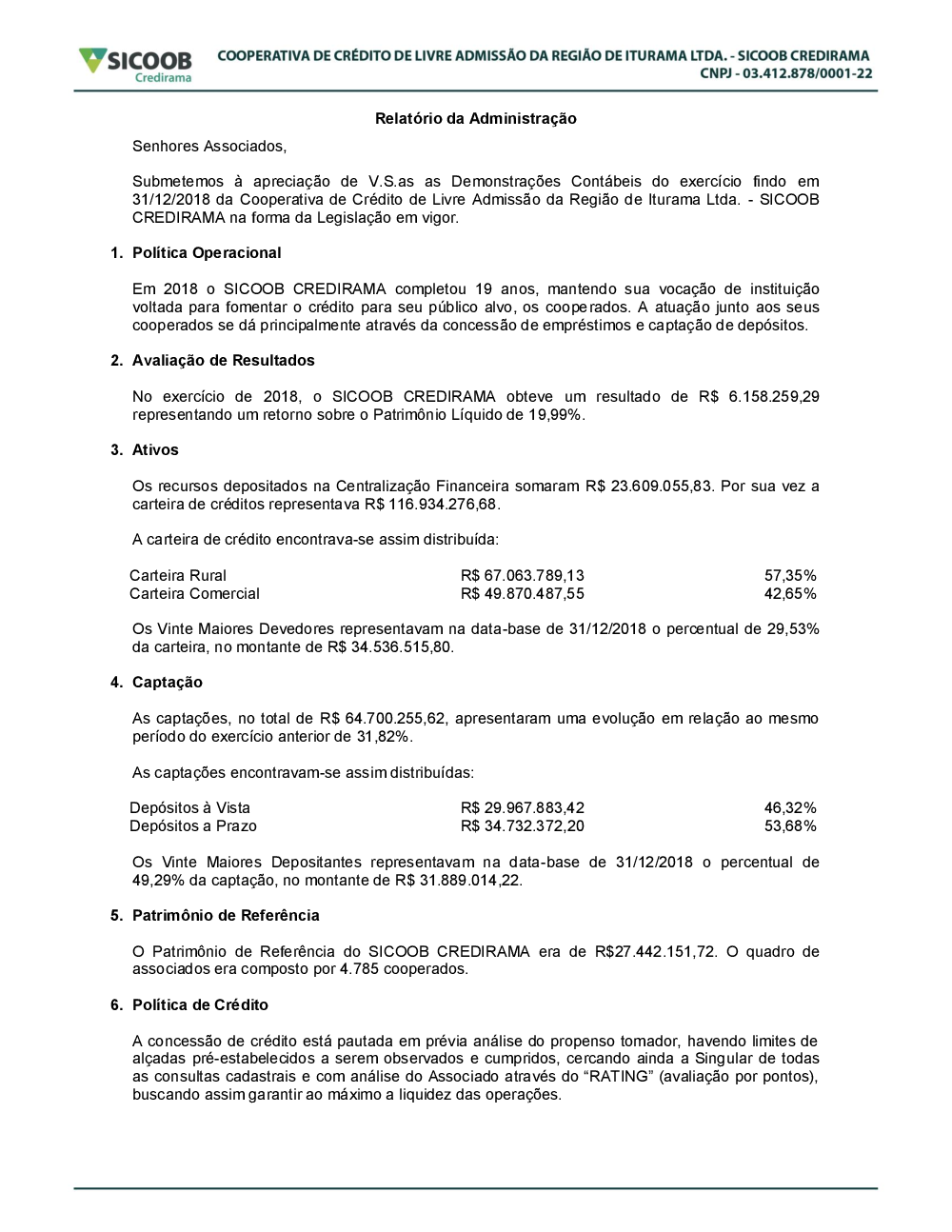 SICOOB
Credirama

COOPERATIVA DE CRÉDITO DE LIVRE ADMISSÃO DA REGIÃO DE ITURAMA LTDA. - SICOOB CREDIRAMA
CNPJ - 03.412.878/0001-22

Relatório da Administração

Senhores Associados,

Submetemos à apreciação de V.S.as as Demonstrações Contábeis do exercício findo em 31/12/2018 da Cooperativa de Crédito de Livre Admissão da Região de Iturama Ltda. - SICOOB CREDIRAMA na forma da Legislação em vigor.

1. Política Operacional

Em 2018 o SICOOB CREDIRAMA completou 19 anos, mantendo sua vocação de instituição voltada para fomentar o crédito para seu público alvo, os cooperados. A atuação junto aos seus cooperados se dá principalmente através da concessão de empréstimos e captação de depósitos.

2. Avaliação de Resultados

No exercício de 2018, o SICOOB CREDIRAMA obteve um resultado de R$ 6.158.259,29 representando um retorno sobre o Patrimônio Líquido de 19,99%.

3. Ativos

Os recursos depositados na Centralização Financeira somaram R$ 23.609.055,83. Por sua vez a carteira de créditos representava R$ 116.934.276,68.

A carteira de crédito encontrava-se assim distribuída:

| Carteira Rural | R$ 67.063.789,13 | 57,35% |
|---|---|---|
| Carteira Comercial | R$ 49.870.487,55 | 42,65% |

Os Vinte Maiores Devedores representavam na data-base de 31/12/2018 o percentual de 29,53% da carteira, no montante de R$ 34.536.515,80.

4. Captação

As captações, no total de R$ 64.700.255,62, apresentaram uma evolução em relação ao mesmo período do exercício anterior de 31,82%.

As captações encontravam-se assim distribuídas:

| Depósitos à Vista | R$ 29.967.883,42 | 46,32% |
|---|---|---|
| Depósitos a Prazo | R$ 34.732.372,20 | 53,68% |

Os Vinte Maiores Depositantes representavam na data-base de 31/12/2018 o percentual de 49,29% da captação, no montante de R$ 31.889.014,22.

5. Patrimônio de Referência

O Patrimônio de Referência do SICOOB CREDIRAMA era de R$27.442.151,72. O quadro de associados era composto por 4.785 cooperados.

6. Política de Crédito

A concessão de crédito está pautada em prévia análise do propenso tomador, havendo limites de alçadas pré-estabelecidos a serem observados e cumpridos, cercando ainda a Singular de todas as consultas cadastrais e com análise do Associado através do “RATING” (avaliação por pontos), buscando assim garantir ao máximo a liquidez das operações.